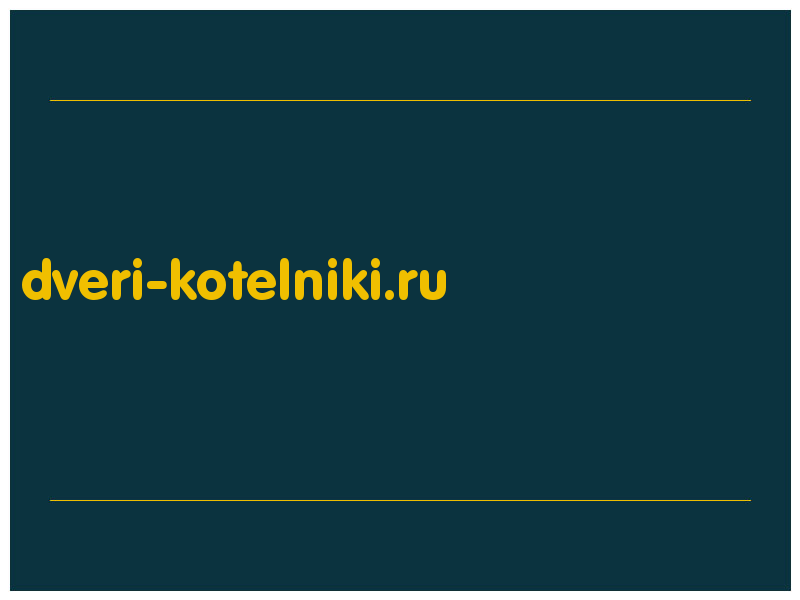 dveri-kotelniki.ru